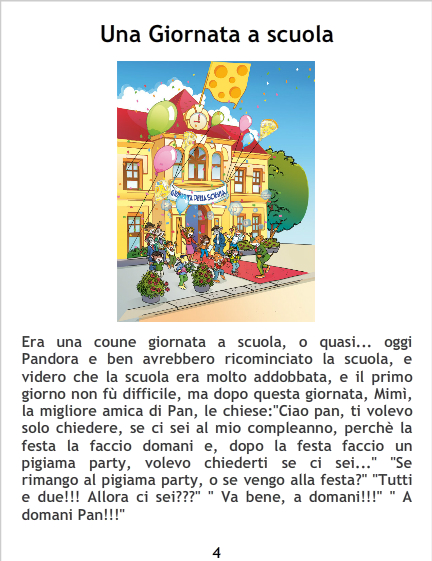 Una Giornata a scuola

Era una coune giornata a scuola, o quasi... oggi Pandora e ben avrebbero ricominciato la scuola, e videro che la scuola era molto addobbata, e il primo giorno non fù difficile, ma dopo questa giornata, Mimì, la migliore amica di Pan, le chiese:"Ciao pan, ti volevo solo chiedere, se ci sei al mio compleanno, perchè la festa la faccio domani e, dopo la festa faccio un pigiama party, volevo chiederti se ci sei..." "Se rimango al pigiama party, o se vengo alla festa?" "Tutti e due!!! Allora ci sei???" " Va bene, a domani!!!" " A domani Pan!!!"

4